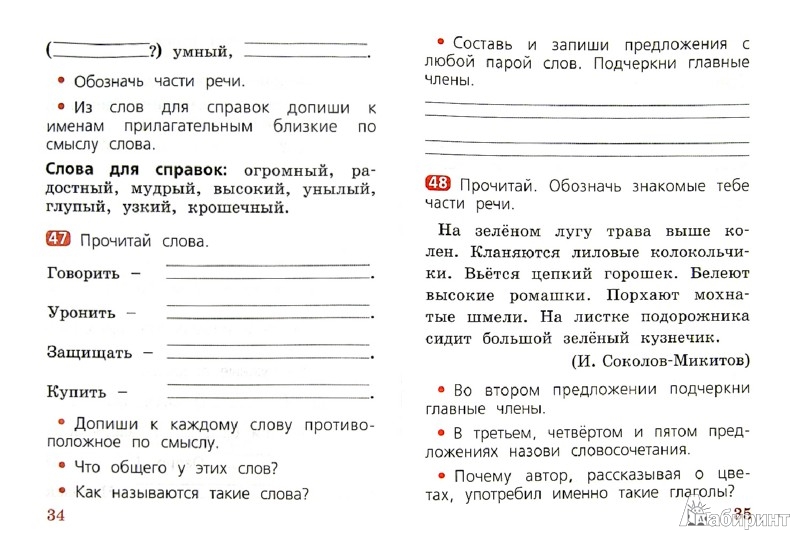 (________?) умный, ________.

• Обозначь части речи.

• Из слов для справок допиши к именам прилагательным близкие по смыслу слова.

Слова для справок: огромный, радостный, мудрый, высокий, унылый, глупый, узкий, крошечный.

47 Прочитай слова.

Говорить – ________.

Уронить – ________.

Защищать – ________.

Купить – ________.

• Допиши к каждому слову противоположное по смыслу.

• Что общего у этих слов?

• Как называются такие слова?

34

• Составь и запиши предложения с любой парой слов. Подчеркни главные члены.

48 Прочитай. Обозначь знакомые тебе части речи.

На зелёном лугу трава выше колен. Кланяются лиловые колокольчики. Вьётся цепкий горошек. Белеют высокие ромашки. Порхают мохнатые шмели. На листке подорожника сидит большой зелёный кузнечик.

(И. Соколов-Микитов)

• Во втором предложении подчеркни главные члены.

• В третьем, четвёртом и пятом предложениях назови словосочетания.

• Почему автор, рассказывая о цветах, употребил именно такие глаголы?

35

Лабиринт